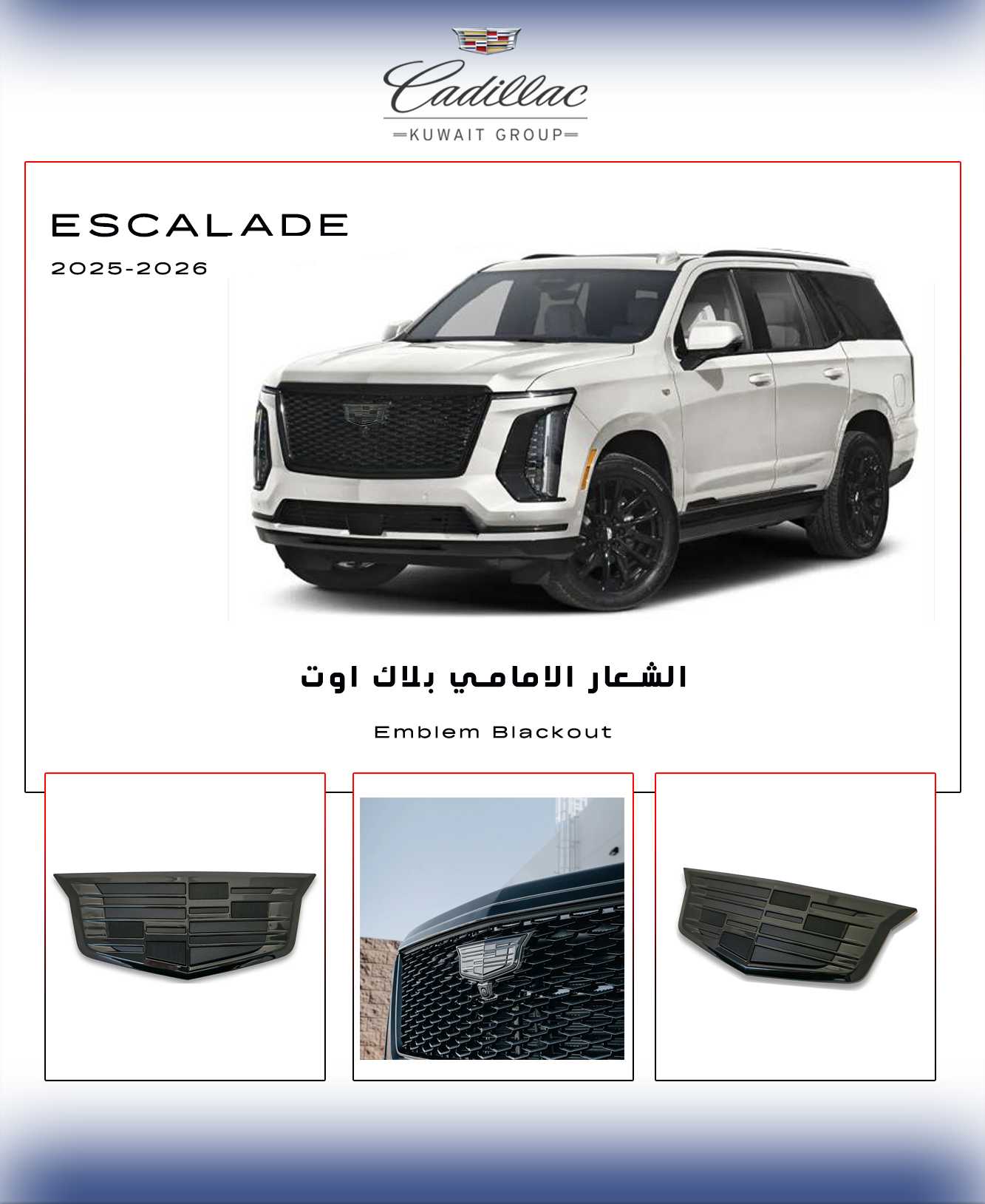 Cadillac
KUWAIT GROUP

ESCALADE

2025-2026

الشعار الامامي بلاك اوت

Emblem Blackout